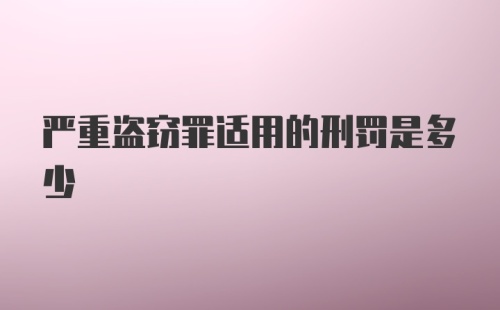 严重盗窃罪适用的刑罚是多少